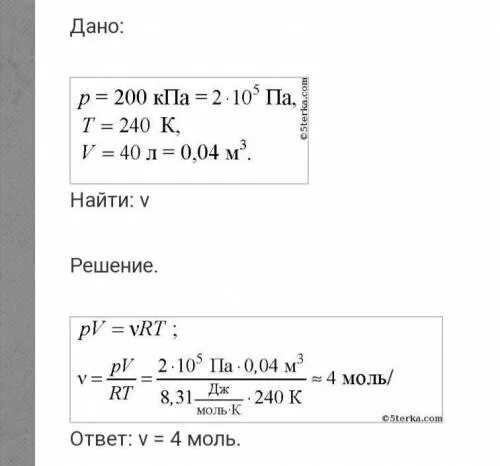 Дано:

$p = 200$ кПа $= 2 \cdot 10^5$ Па,
$T = 240$ К,
$V = 40$ л $= 0{,}04$ м$^3$.

©5terka.com

Найти: v

Решение.

$pV = \nu RT$ ;

$\nu = \frac{pV}{RT} = \frac{2 \cdot 10^5 \text{ Па} \cdot 0{,}04 \text{ м}^3}{8{,}31 \frac{\text{Дж}}{\text{моль} \cdot \text{К}} \cdot 240 \text{ К}} \approx 4$ моль/

©5terka.com

Ответ: v = 4 моль.